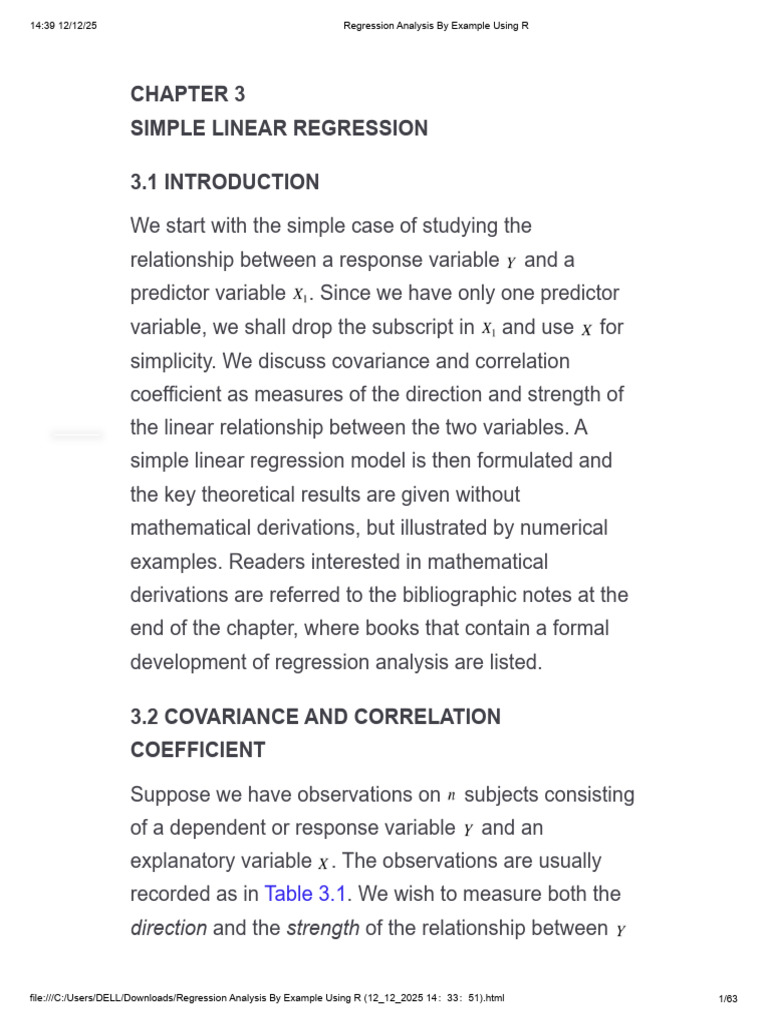 14:39 12/12/25 Regression Analysis By Example Using R

CHAPTER 3
SIMPLE LINEAR REGRESSION

3.1 INTRODUCTION

We start with the simple case of studying the relationship between a response variable $Y$ and a predictor variable $X_1$. Since we have only one predictor variable, we shall drop the subscript in $X_1$ and use $X$ for simplicity. We discuss covariance and correlation coefficient as measures of the direction and strength of the linear relationship between the two variables. A simple linear regression model is then formulated and the key theoretical results are given without mathematical derivations, but illustrated by numerical examples. Readers interested in mathematical derivations are referred to the bibliographic notes at the end of the chapter, where books that contain a formal development of regression analysis are listed.

3.2 COVARIANCE AND CORRELATION COEFFICIENT

Suppose we have observations on $n$ subjects consisting of a dependent or response variable $Y$ and an explanatory variable $X$. The observations are usually recorded as in Table 3.1. We wish to measure both the direction and the strength of the relationship between $Y$

file:///C:/Users/DELL/Downloads/Regression Analysis By Example Using R (12_12_2025 14：33：51).html 1/63